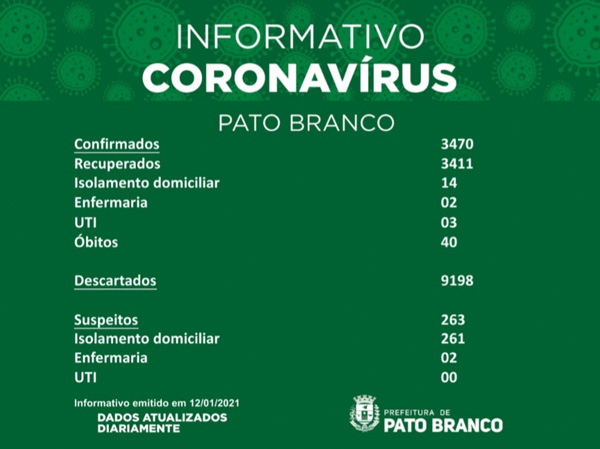 INFORMATIVO
CORONAVÍRUS

PATO BRANCO

| | |
|---|---|
| Confirmados | 3470 |
| Recuperados | 3411 |
| Isolamento domiciliar | 14 |
| Enfermaria | 02 |
| UTI | 03 |
| Óbitos | 40 |
| Descartados | 9198 |
| Suspeitos | 263 |
| Isolamento domiciliar | 261 |
| Enfermaria | 02 |
| UTI | 00 |

Informativo emitido em 12/01/2021
DADOS ATUALIZADOS DIARIAMENTE

PREFEITURA DE
PATO BRANCO